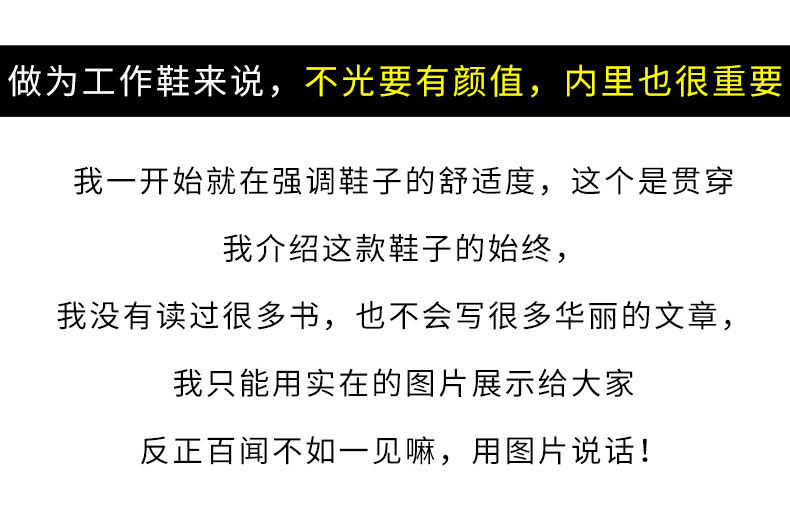 做为工作鞋来说，不光要有颜值，内里也很重要

我一开始就在强调鞋子的舒适度，这个是贯穿

我介绍这款鞋子的始终，

我没有读过很多书，也不会写很多华丽的文章，

我只能用实在的图片展示给大家

反正百闻不如一见嘛，用图片说话！